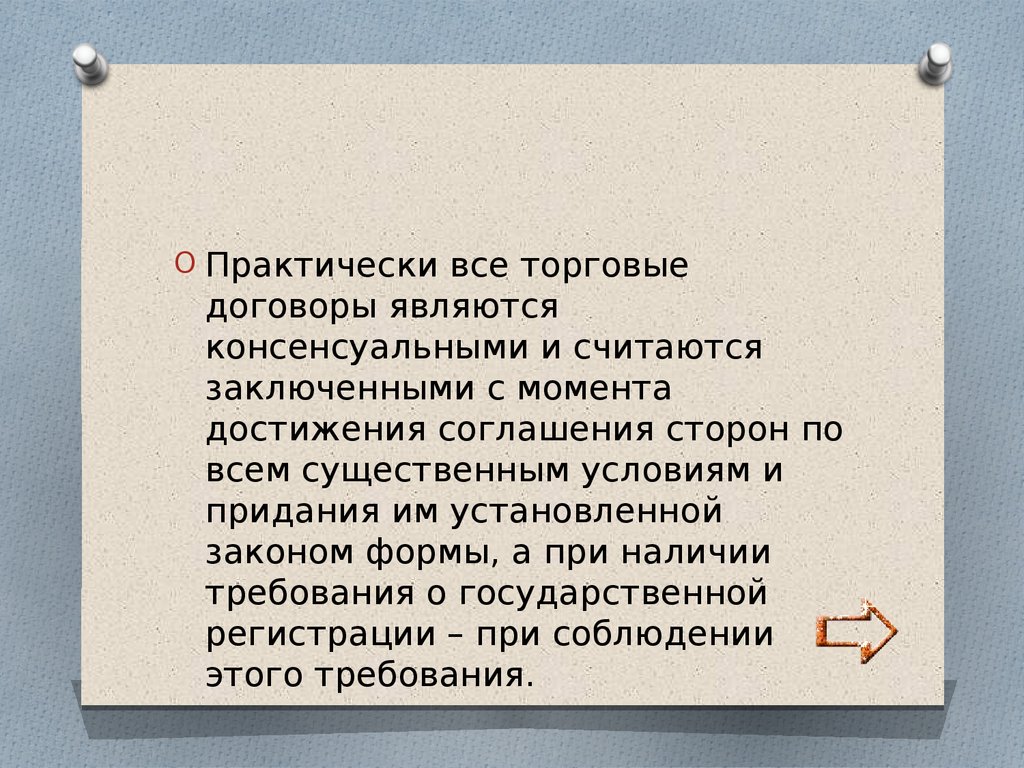 Практически все торговые договоры являются консенсуальными и считаются заключенными с момента достижения соглашения сторон по всем существенным условиям и придания им установленной законом формы, а при наличии требования о государственной регистрации – при соблюдении этого требования.